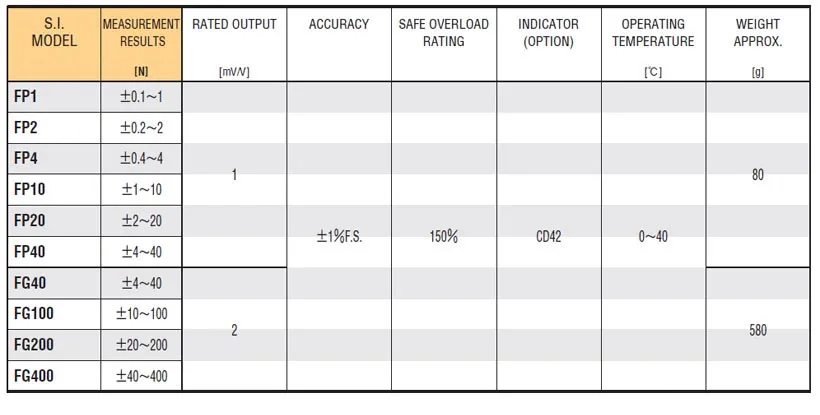 | S.I. MODEL | MEASUREMENT RESULTS [N] | RATED OUTPUT [mV/V] | ACCURACY | SAFE OVERLOAD RATING | INDICATOR (OPTION) | OPERATING TEMPERATURE [℃] | WEIGHT APPROX. [g] |
|---|---|---|---|---|---|---|---|
| FP1 | ±0.1~1 | 1 | ±1%F.S. | 150% | CD42 | 0~40 | 80 |
| FP2 | ±0.2~2 | | | | | | |
| FP4 | ±0.4~4 | | | | | | |
| FP10 | ±1~10 | | | | | | |
| FP20 | ±2~20 | | | | | | |
| FP40 | ±4~40 | | | | | | |
| FG40 | ±4~40 | 2 | | | | | 580 |
| FG100 | ±10~100 | | | | | | |
| FG200 | ±20~200 | | | | | | |
| FG400 | ±40~400 | | | | | | |